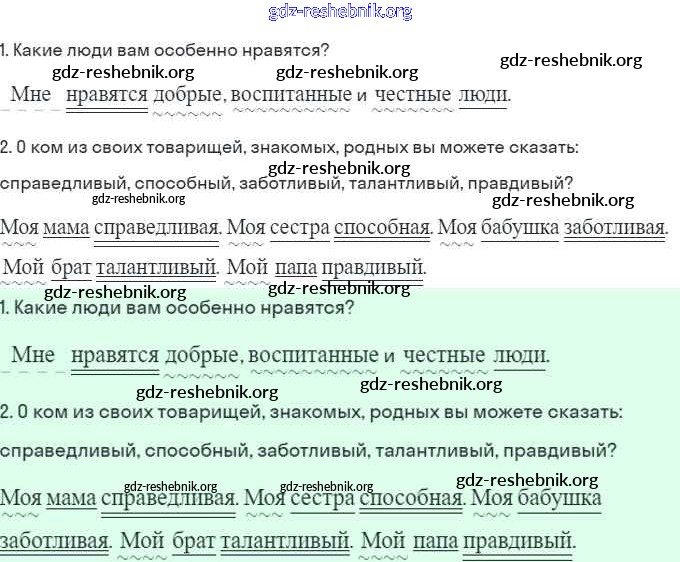 1. Какие люди вам особенно нравятся?

Мне нравятся добрые, воспитанные и честные люди.

2. О ком из своих товарищей, знакомых, родных вы можете сказать: справедливый, способный, заботливый, талантливый, правдивый?

Моя мама справедливая. Моя сестра способная. Моя бабушка заботливая. Мой брат талантливый. Мой папа правдивый.

1. Какие люди вам особенно нравятся?

Мне нравятся добрые, воспитанные и честные люди.

2. О ком из своих товарищей, знакомых, родных вы можете сказать:

справедливый, способный, заботливый, талантливый, правдивый?

Моя мама справедливая. Моя сестра способная. Моя бабушка заботливая. Мой брат талантливый. Мой папа правдивый.

gdz-reshebnik.org